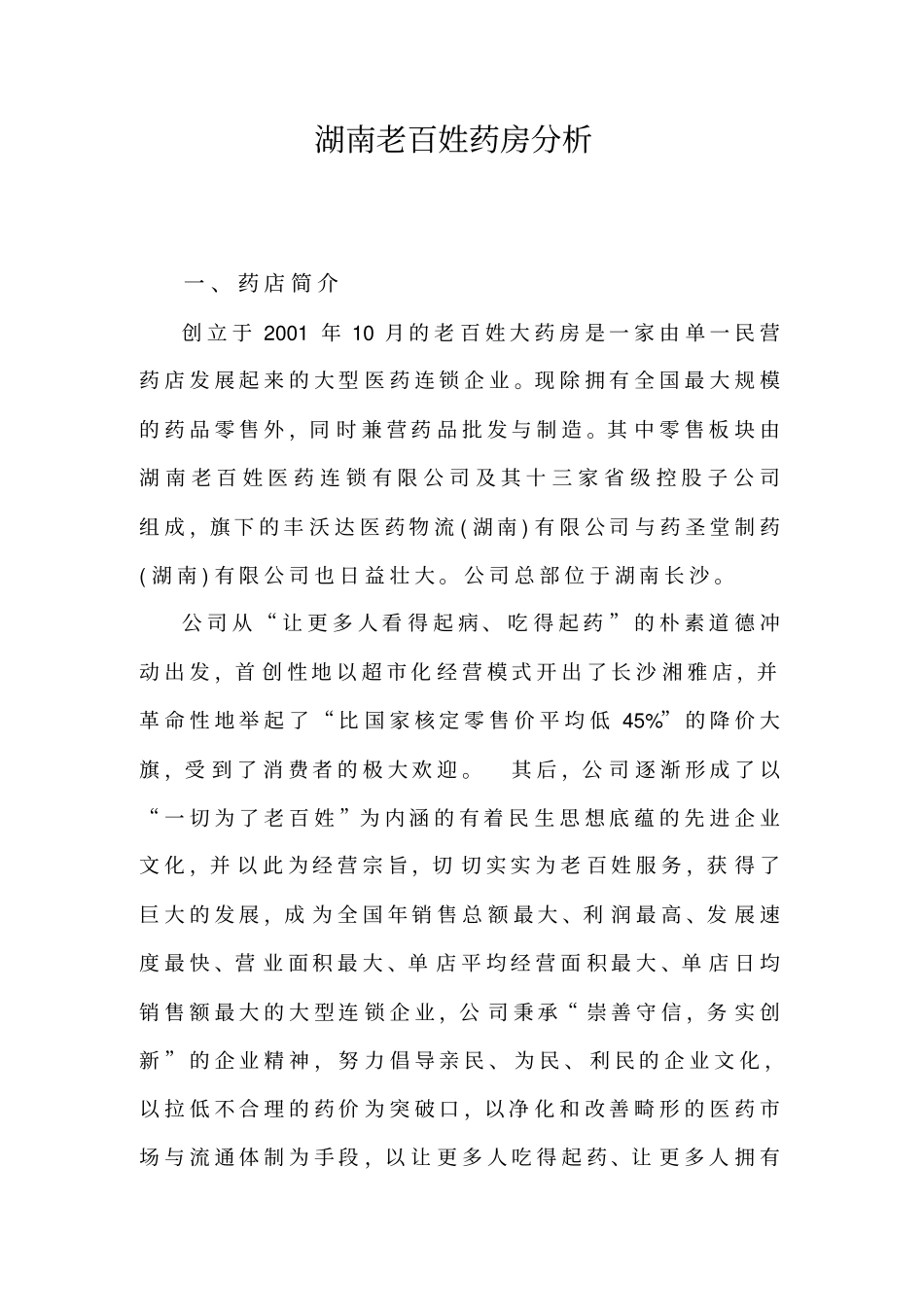 湖南老百姓药房分析

一、药店简介

创立于 2001 年 10 月的老百姓大药房是一家由单一民营药店发展起来的大型医药连锁企业。现除拥有全国最大规模的药品零售外，同时兼营药品批发与制造。其中零售板块由湖南老百姓医药连锁有限公司及其十三家省级控股子公司组成，旗下的丰沃达医药物流(湖南)有限公司与药圣堂制药(湖南)有限公司也日益壮大。公司总部位于湖南长沙。

公司从“让更多人看得起病、吃得起药”的朴素道德冲动出发，首创性地以超市化经营模式开出了长沙湘雅店，并革命性地举起了“比国家核定零售价平均低 45%”的降价大旗，受到了消费者的极大欢迎。 其后，公司逐渐形成了以“一切为了老百姓”为内涵的有着民生思想底蕴的先进企业文化，并以此为经营宗旨，切切实实为老百姓服务，获得了巨大的发展，成为全国年销售总额最大、利润最高、发展速度最快、营业面积最大、单店平均经营面积最大、单店日均销售额最大的大型连锁企业，公司秉承“崇善守信，务实创新”的企业精神，努力倡导亲民、为民、利民的企业文化，以拉低不合理的药价为突破口，以净化和改善畸形的医药市场与流通体制为手段，以让更多人吃得起药、让更多人拥有